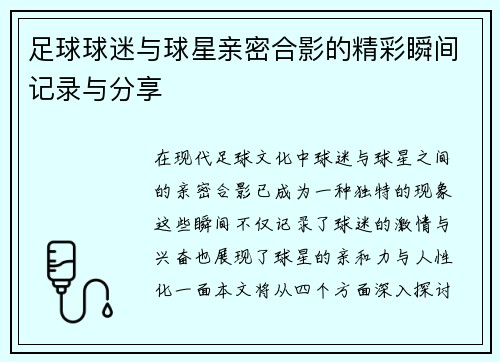 足球球迷与球星亲密合影的精彩瞬间记录与分享

在现代足球文化中球迷与球星之间的亲密合影已成为一种独特的现象这些瞬间不仅记录了球迷的激情与兴奋也展现了球星的亲和力与人性化一面本文将从四个方面深入探讨